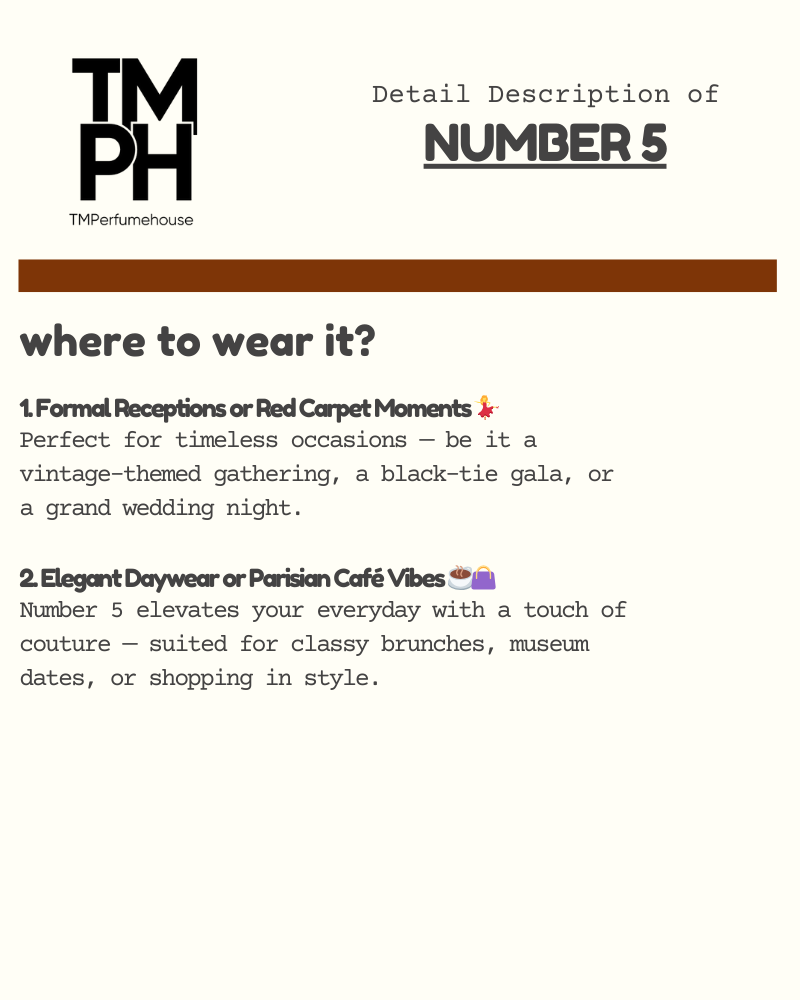 TM
PH
TMPerfumehouse

Detail Description of
NUMBER 5

where to wear it?

1. Formal Receptions or Red Carpet Moments 💃
Perfect for timeless occasions — be it a vintage-themed gathering, a black-tie gala, or a grand wedding night.

2. Elegant Daywear or Parisian Café Vibes ☕👜
Number 5 elevates your everyday with a touch of couture — suited for classy brunches, museum dates, or shopping in style.